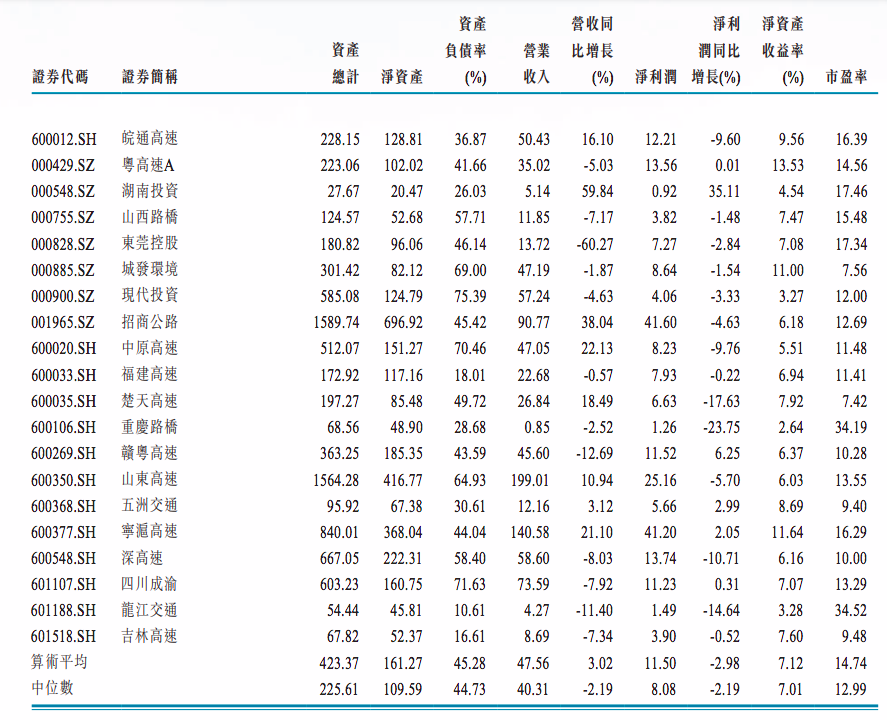 | 證券代碼 | 證券簡稱 | 資產總計 | 淨資產 | 資產負債率(%) | 營業收入 | 營收同比增長(%) | 淨利潤 | 淨利潤同比增長(%) | 淨資產收益率(%) | 市盈率 |
|---|---|---|---|---|---|---|---|---|---|---|
| 600012.SH | 皖通高速 | 228.15 | 128.81 | 36.87 | 50.43 | 16.10 | 12.21 | -9.60 | 9.56 | 16.39 |
| 000429.SZ | 粵高速A | 223.06 | 102.02 | 41.66 | 35.02 | -5.03 | 13.56 | 0.01 | 13.53 | 14.56 |
| 000548.SZ | 湖南投資 | 27.67 | 20.47 | 26.03 | 5.14 | 59.84 | 0.92 | 35.11 | 4.54 | 17.46 |
| 000755.SZ | 山西路橋 | 124.57 | 52.68 | 57.71 | 11.85 | -7.17 | 3.82 | -1.48 | 7.47 | 15.48 |
| 000828.SZ | 東莞控股 | 180.82 | 96.06 | 46.14 | 13.72 | -60.27 | 7.27 | -2.84 | 7.08 | 17.34 |
| 000885.SZ | 城發環境 | 301.42 | 82.12 | 69.00 | 47.19 | -1.87 | 8.64 | -1.54 | 11.00 | 7.56 |
| 000900.SZ | 現代投資 | 585.08 | 124.79 | 75.39 | 57.24 | -4.63 | 4.06 | -3.33 | 3.27 | 12.00 |
| 001965.SZ | 招商公路 | 1589.74 | 696.92 | 45.42 | 90.77 | 38.04 | 41.60 | -4.63 | 6.18 | 12.69 |
| 600020.SH | 中原高速 | 512.07 | 151.27 | 70.46 | 47.05 | 22.13 | 8.23 | -9.76 | 5.51 | 11.48 |
| 600033.SH | 福建高速 | 172.92 | 117.16 | 18.01 | 22.68 | -0.57 | 7.93 | -0.22 | 6.94 | 11.41 |
| 600035.SH | 楚天高速 | 197.27 | 85.48 | 49.72 | 26.84 | 18.49 | 6.63 | -17.63 | 7.92 | 7.42 |
| 600106.SH | 重慶路橋 | 68.56 | 48.90 | 28.68 | 0.85 | -2.52 | 1.26 | -23.75 | 2.64 | 34.19 |
| 600269.SH | 贛粵高速 | 363.25 | 185.35 | 43.59 | 45.60 | -12.69 | 11.52 | 6.25 | 6.37 | 10.28 |
| 600350.SH | 山東高速 | 1564.28 | 416.77 | 64.93 | 199.01 | 10.94 | 25.16 | -5.70 | 6.03 | 13.55 |
| 600368.SH | 五洲交通 | 95.92 | 67.38 | 30.61 | 12.16 | 3.12 | 5.66 | 2.99 | 8.69 | 9.40 |
| 600377.SH | 寧滬高速 | 840.01 | 368.04 | 44.04 | 140.58 | 21.10 | 41.20 | 2.05 | 11.64 | 16.29 |
| 600548.SH | 深高速 | 667.05 | 222.31 | 58.40 | 58.60 | -8.03 | 13.74 | -10.71 | 6.16 | 10.00 |
| 601107.SH | 四川成渝 | 603.23 | 160.75 | 71.63 | 73.59 | -7.92 | 11.23 | 0.31 | 7.07 | 13.29 |
| 601188.SH | 龍江交通 | 54.44 | 45.81 | 10.61 | 4.27 | -11.40 | 1.49 | -14.64 | 3.28 | 34.52 |
| 601518.SH | 吉林高速 | 67.82 | 52.37 | 16.61 | 8.69 | -7.34 | 3.90 | -0.52 | 7.60 | 9.48 |
| 算術平均 | | 423.37 | 161.27 | 45.28 | 47.56 | 3.02 | 11.50 | -2.98 | 7.12 | 14.74 |
| 中位數 | | 225.61 | 109.59 | 44.73 | 40.31 | -2.19 | 8.08 | -2.19 | 7.01 | 12.99 |